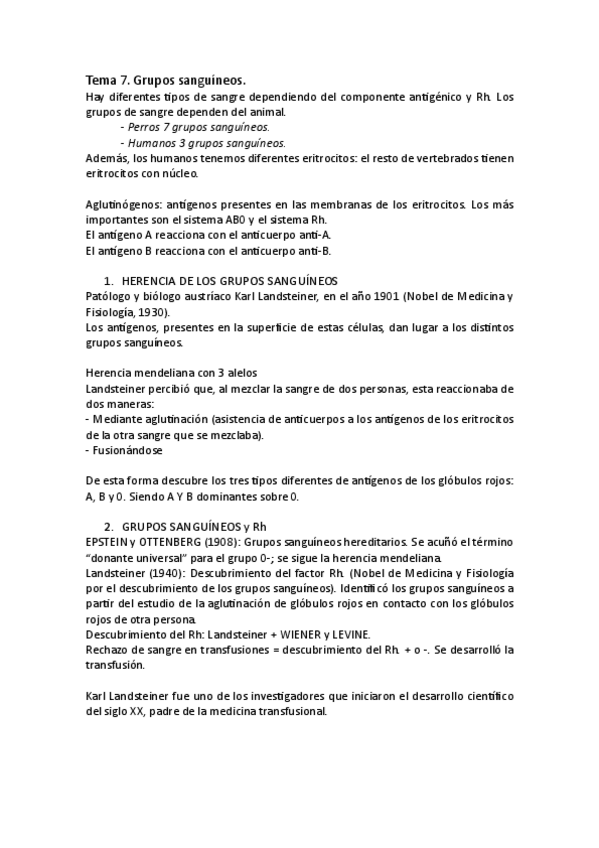 Tema 7. Grupos sanguíneos.

Hay diferentes tipos de sangre dependiendo del componente antigénico y Rh. Los grupos de sangre dependen del animal.

- Perros 7 grupos sanguíneos.
- Humanos 3 grupos sanguíneos.

Además, los humanos tenemos diferentes eritrocitos: el resto de vertebrados tienen eritrocitos con núcleo.

Aglutinógenos: antígenos presentes en las membranas de los eritrocitos. Los más importantes son el sistema AB0 y el sistema Rh.
El antígeno A reacciona con el anticuerpo anti-A.
El antígeno B reacciona con el anticuerpo anti-B.

1. HERENCIA DE LOS GRUPOS SANGUÍNEOS

Patólogo y biólogo austríaco Karl Landsteiner, en el año 1901 (Nobel de Medicina y Fisiología, 1930).
Los antígenos, presentes en la superficie de estas células, dan lugar a los distintos grupos sanguíneos.

Herencia mendeliana con 3 alelos
Landsteiner percibió que, al mezclar la sangre de dos personas, esta reaccionaba de dos maneras:
- Mediante aglutinación (asistencia de anticuerpos a los antígenos de los eritrocitos de la otra sangre que se mezclaba).
- Fusionándose

De esta forma descubre los tres tipos diferentes de antígenos de los glóbulos rojos: A, B y 0. Siendo A Y B dominantes sobre 0.

2. GRUPOS SANGUÍNEOS y Rh

EPSTEIN y OTTENBERG (1908): Grupos sanguíneos hereditarios. Se acuñó el término "donante universal" para el grupo 0-; se sigue la herencia mendeliana.
Landsteiner (1940): Descubrimiento del factor Rh. (Nobel de Medicina y Fisiología por el descubrimiento de los grupos sanguíneos). Identificó los grupos sanguíneos a partir del estudio de la aglutinación de glóbulos rojos en contacto con los glóbulos rojos de otra persona.
Descubrimiento del Rh: Landsteiner + WIENER y LEVINE.
Rechazo de sangre en transfusiones = descubrimiento del Rh. + o -. Se desarrolló la transfusión.

Karl Landsteiner fue uno de los investigadores que iniciaron el desarrollo científico del siglo XX, padre de la medicina transfusional.